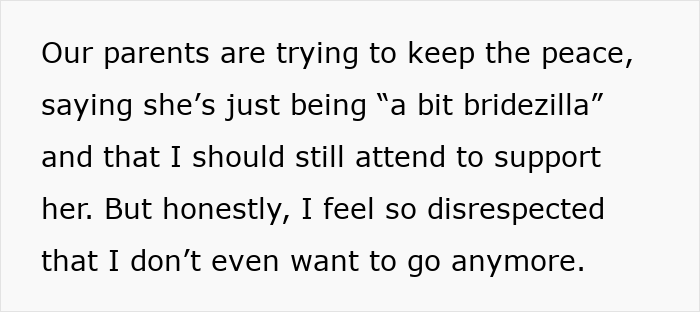 Our parents are trying to keep the peace, saying she’s just being “a bit bridezilla” and that I should still attend to support her. But honestly, I feel so disrespected that I don’t even want to go anymore.